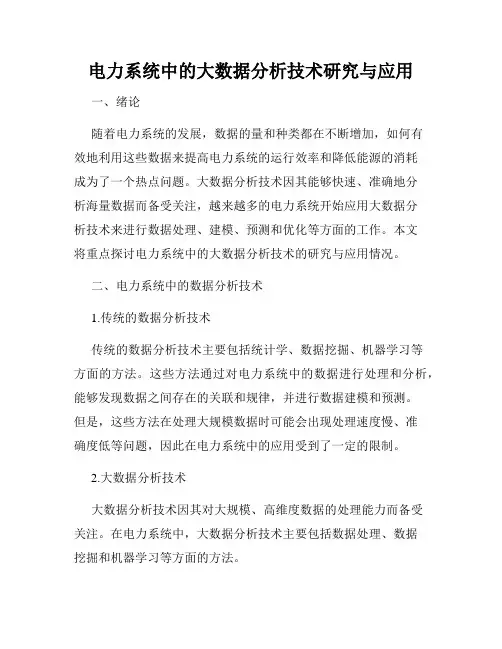 电力系统中的大数据分析技术研究与应用

一、绪论

随着电力系统的发展，数据的量和种类都在不断增加，如何有效地利用这些数据来提高电力系统的运行效率和降低能源的消耗成为了一个热点问题。大数据分析技术因其能够快速、准确地分析海量数据而备受关注，越来越多的电力系统开始应用大数据分析技术来进行数据处理、建模、预测和优化等方面的工作。本文将重点探讨电力系统中的大数据分析技术的研究与应用情况。

二、电力系统中的数据分析技术

1.传统的数据分析技术

传统的数据分析技术主要包括统计学、数据挖掘、机器学习等方面的方法。这些方法通过对电力系统中的数据进行处理和分析，能够发现数据之间存在的关联和规律，并进行数据建模和预测。但是，这些方法在处理大规模数据时可能会出现处理速度慢、准确度低等问题，因此在电力系统中的应用受到了一定的限制。

2.大数据分析技术

大数据分析技术因其对大规模、高维度数据的处理能力而备受关注。在电力系统中，大数据分析技术主要包括数据处理、数据挖掘和机器学习等方面的方法。